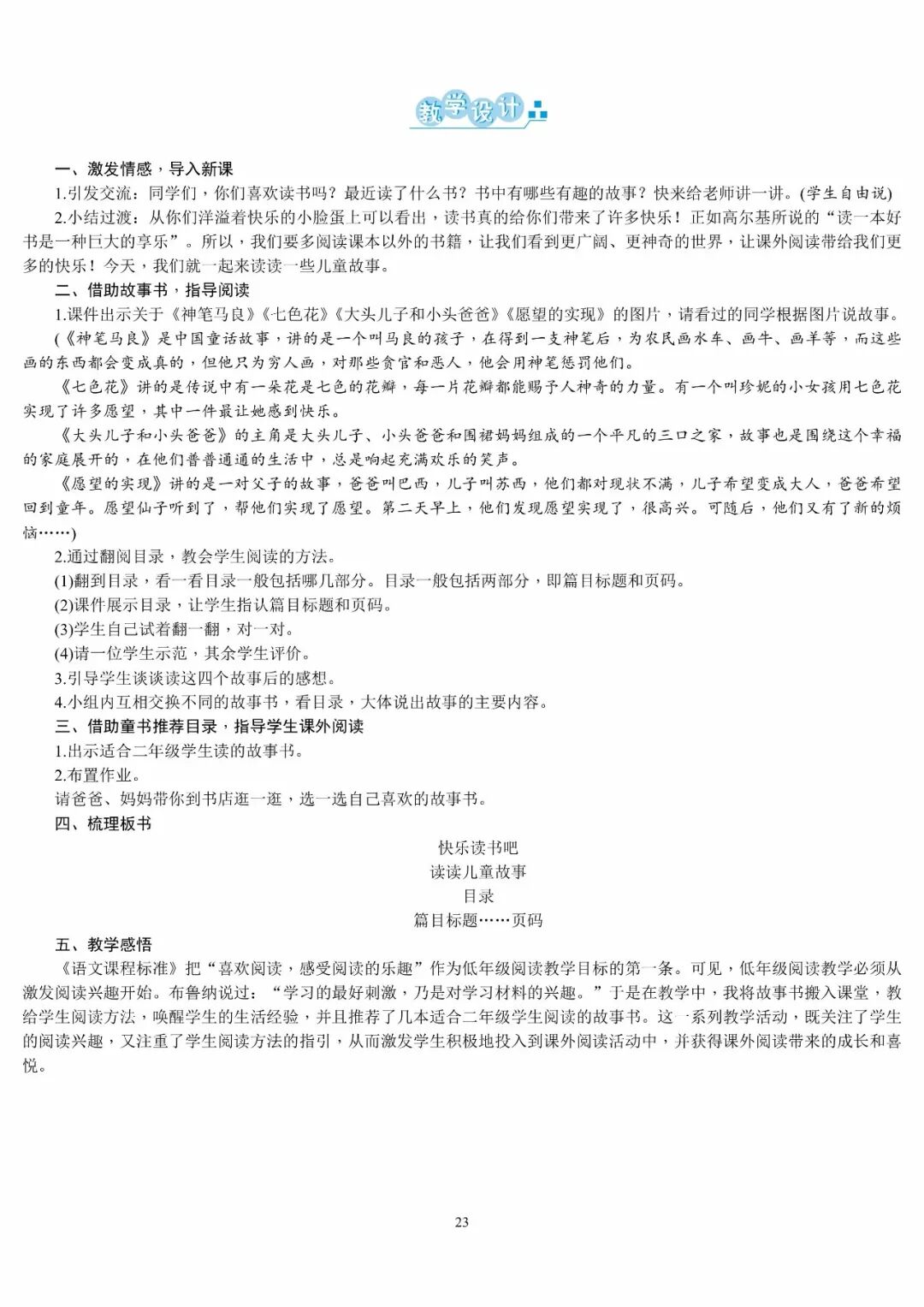 教学设计

一、激发情感，导入新课

1.引发交流：同学们，你们喜欢读书吗？最近读了什么书？书中有哪些有趣的故事？快来给老师讲一讲。(学生自由说)

2.小结过渡：从你们洋溢着快乐的小脸蛋上可以看出，读书真的给你们带来了许多快乐！正如高尔基所说的“读一本好书是一种巨大的享乐”。所以，我们要多阅读课本以外的书籍，让我们看到更广阔、更神奇的世界，让课外阅读带给我们更多的快乐！今天，我们就一起来读读一些儿童故事。

二、借助故事书，指导阅读

1.课件出示关于《神笔马良》《七色花》《大头儿子和小头爸爸》《愿望的实现》的图片，请看过的同学根据图片说故事。

(《神笔马良》是中国童话故事，讲的是一个叫马良的孩子，在得到一支神笔后，为农民画水车、画牛、画羊等，而这些画的东西都会变成真的，但他只为穷人画，对那些贪官和恶人，他会用神笔惩罚他们。

《七色花》讲的是传说中有一朵花是七色的花瓣，每一片花瓣都能赐予人神奇的力量。有一个叫珍妮的小女孩用七色花实现了许多愿望，其中一件最让她感到快乐。

《大头儿子和小头爸爸》的主角是大头儿子、小头爸爸和围裙妈妈组成的一个平凡的三口之家，故事也是围绕这个幸福的家庭展开的，在他们普普通通的生活中，总是响起充满欢乐的笑声。

《愿望的实现》讲的是一对父子的故事，爸爸叫巴西，儿子叫苏西，他们都对现状不满，儿子希望变成大人，爸爸希望回到童年。愿望仙子听到了，帮他们实现了愿望。第二天早上，他们发现愿望实现了，很高兴。可随后，他们又有了新的烦恼……)

2.通过翻阅目录，教会学生阅读的方法。

(1)翻到目录，看一看目录一般包括哪几部分。目录一般包括两部分，即篇目标题和页码。

(2)课件展示目录，让学生指认篇目标题和页码。

(3)学生自己试着翻一翻，对一对。

(4)请一位学生示范，其余学生评价。

3.引导学生谈谈读这四个故事后的感想。

4.小组内互相交换不同的故事书，看目录，大体说出故事的主要内容。

三、借助童书推荐目录，指导学生课外阅读

1.出示适合二年级学生读的故事书。

2.布置作业。

请爸爸、妈妈带你到书店逛一逛，选一选自己喜欢的故事书。

四、梳理板书

快乐读书吧
读读儿童故事
目录
篇目标题……页码

五、教学感悟

《语文课程标准》把“喜欢阅读，感受阅读的乐趣”作为低年级阅读教学目标的第一条。可见，低年级阅读教学必须从激发阅读兴趣开始。布鲁纳说过：“学习的最好刺激，乃是对学习材料的兴趣。”于是在教学中，我将故事书搬入课堂，教给学生阅读方法，唤醒学生的生活经验，并且推荐了几本适合二年级学生阅读的故事书。这一系列教学活动，既关注了学生的阅读兴趣，又注重了学生阅读方法的指引，从而激发学生积极地投入到课外阅读活动中，并获得课外阅读带来的成长和喜悦。

23